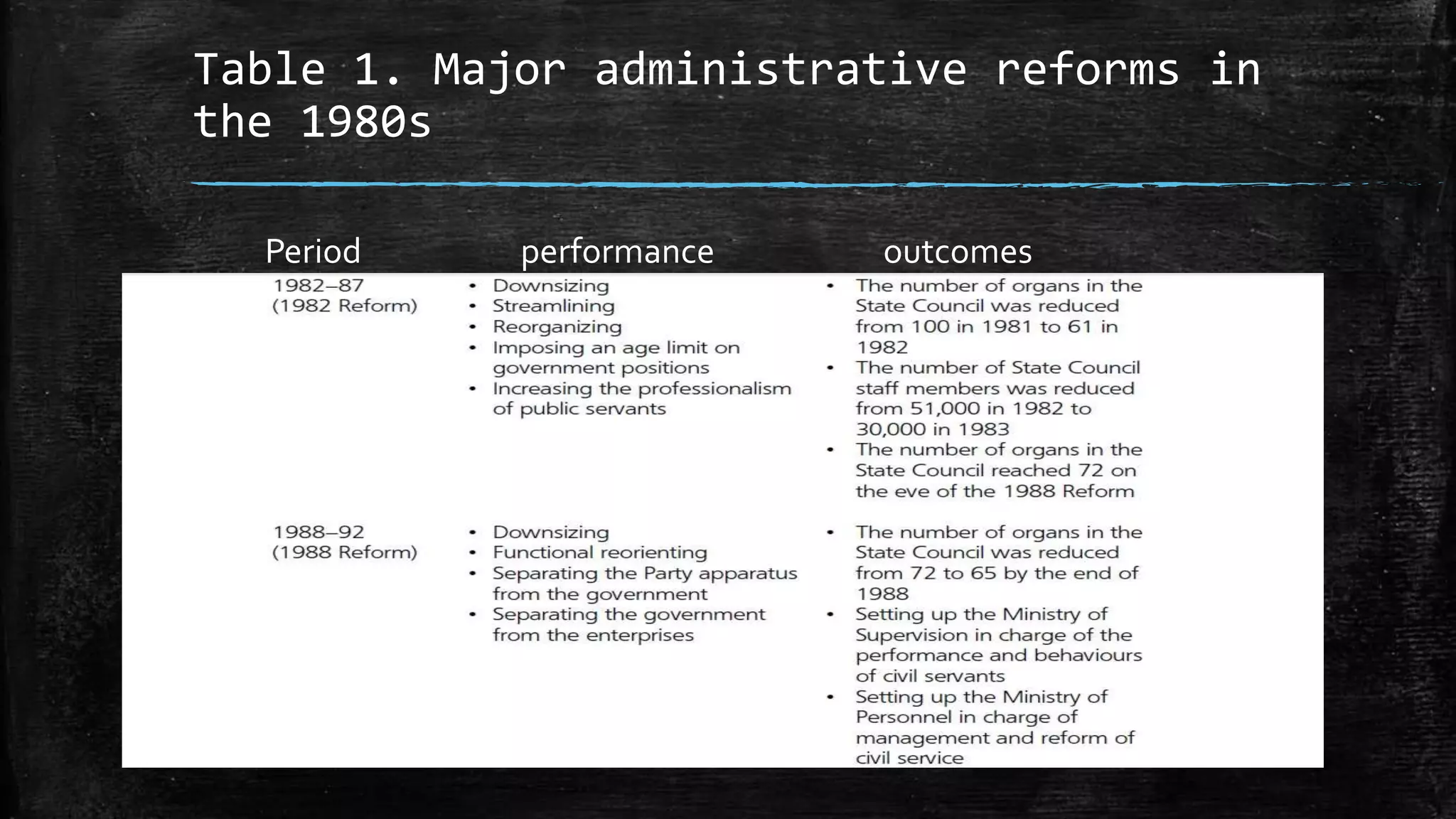 Table 1. Major administrative reforms in the 1980s

| Period | performance | outcomes |
|---|---|---|
| 1982–87 (1982 Reform) | • Downsizing • Streamlining • Reorganizing • Imposing an age limit on government positions • Increasing the professionalism of public servants | • The number of organs in the State Council was reduced from 100 in 1981 to 61 in 1982 • The number of State Council staff members was reduced from 51,000 in 1982 to 30,000 in 1983 • The number of organs in the State Council reached 72 on the eve of the 1988 Reform |
| 1988–92 (1988 Reform) | • Downsizing • Functional reorienting • Separating the Party apparatus from the government • Separating the government from the enterprises | • The number of organs in the State Council was reduced from 72 to 65 by the end of 1988 • Setting up the Ministry of Supervision in charge of the performance and behaviours of civil servants • Setting up the Ministry of Personnel in charge of management and reform of civil service |